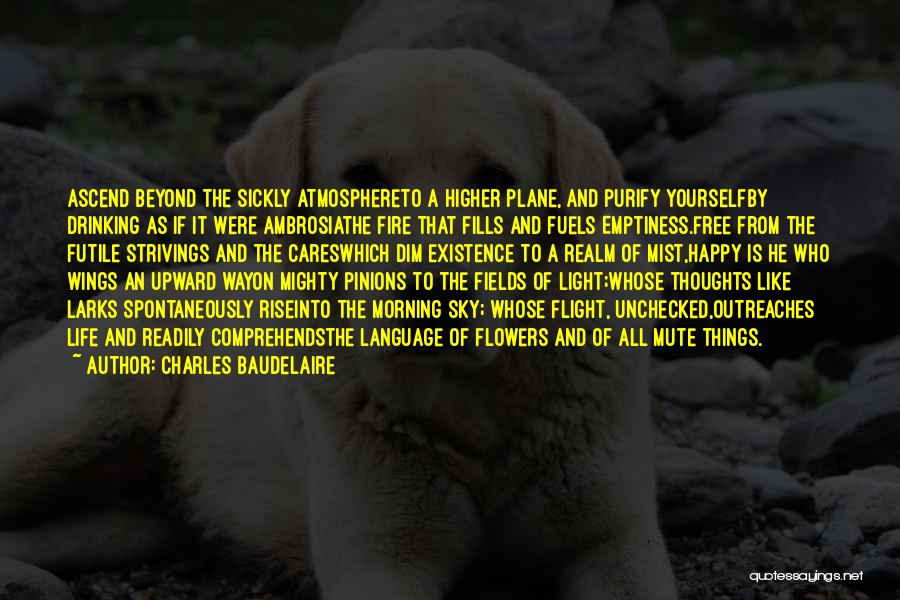 ASCEND BEYOND THE SICKLY ATMOSPHERETO A HIGHER PLANE, AND PURIFY YOURSELFBY DRINKING AS IF IT WERE AMBROSIATHE FIRE THAT FILLS AND FUELS EMPTINESS.FREE FROM THE FUTILE STRIVINGS AND THE CARESWHICH DIM EXISTENCE TO A REALM OF MIST,HAPPY IS HE WHO WINGS AN UPWARD WAYON MIGHTY PINIONS TO THE FIELDS OF LIGHT;WHOSE THOUGHTS LIKE LARKS SPONTANEOUSLY RISEINTO THE MORNING SKY; WHOSE FLIGHT, UNCHECKED,OUTREACHES LIFE AND READILY COMPREHENDSTHE LANGUAGE OF FLOWERS AND OF ALL MUTE THINGS.
~ AUTHOR: CHARLES BAUDELAIRE

quotessayings.net